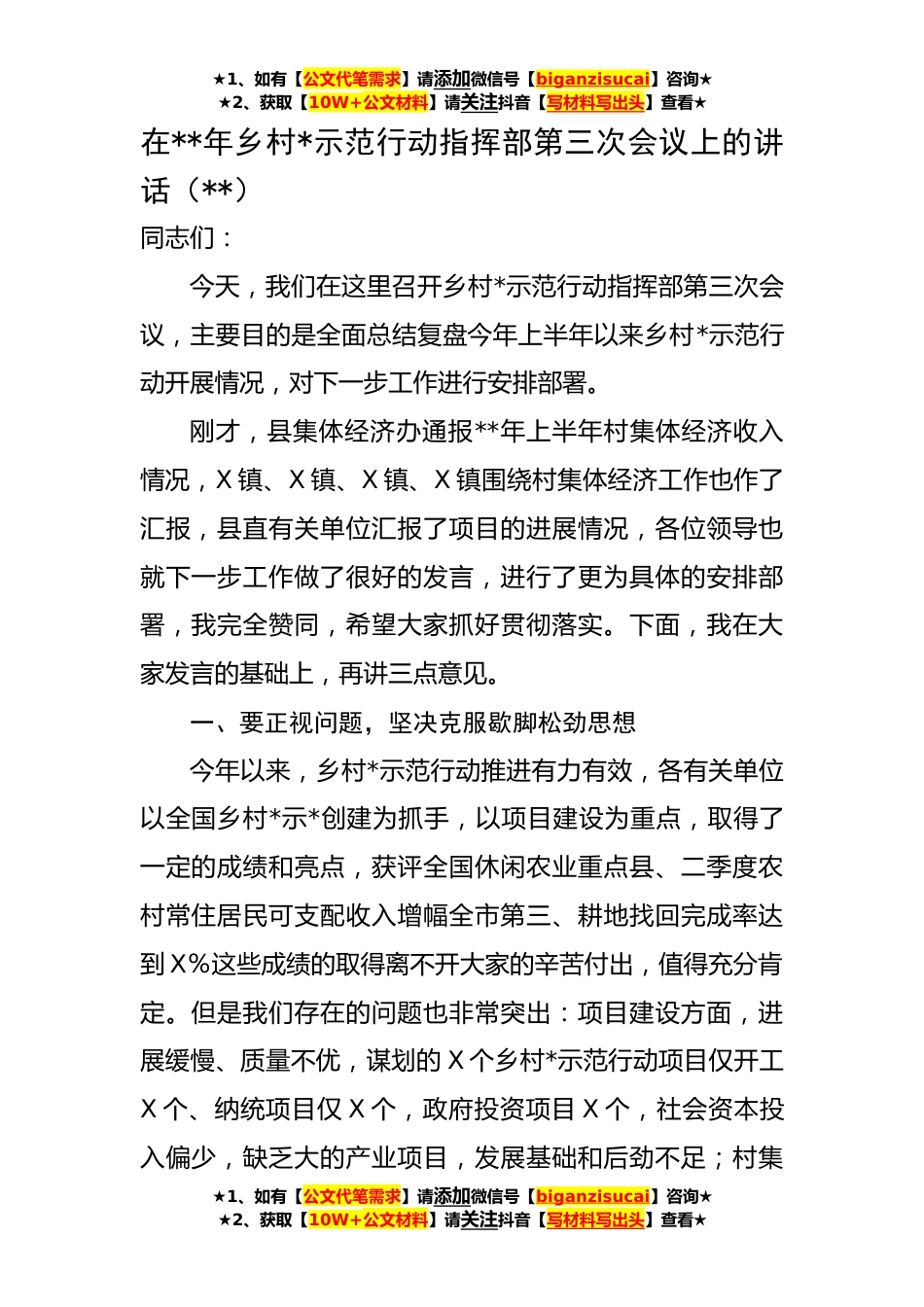 ★1、如有【公文代笔需求】请添加微信号【biganzisucai】咨询★
★2、获取【10W+公文材料】请关注抖音【写材料写出头】查看★

在**年乡村*示范行动指挥部第三次会议上的讲话（**）

同志们：

今天，我们在这里召开乡村*示范行动指挥部第三次会议，主要目的是全面总结复盘今年上半年以来乡村*示范行动开展情况，对下一步工作进行安排部署。

刚才，县集体经济办通报**年上半年村集体经济收入情况，X镇、X镇、X镇、X镇围绕村集体经济工作也作了汇报，县直有关单位汇报了项目的进展情况，各位领导也就下一步工作做了很好的发言，进行了更为具体的安排部署，我完全赞同，希望大家抓好贯彻落实。下面，我在大家发言的基础上，再讲三点意见。

一、要正视问题，坚决克服歇脚松劲思想

今年以来，乡村*示范行动推进有力有效，各有关单位以全国乡村*示*创建为抓手，以项目建设为重点，取得了一定的成绩和亮点，获评全国休闲农业重点县、二季度农村常住居民可支配收入增幅全市第三、耕地找回完成率达到X%这些成绩的取得离不开大家的辛苦付出，值得充分肯定。但是我们存在的问题也非常突出：项目建设方面，进展缓慢、质量不优，谋划的X个乡村*示范行动项目仅开工X个、纳统项目仅X个，政府投资项目X个，社会资本投入偏少，缺乏大的产业项目，发展基础和后劲不足；村集

★1、如有【公文代笔需求】请添加微信号【biganzisucai】咨询★
★2、获取【10W+公文材料】请关注抖音【写材料写出头】查看★